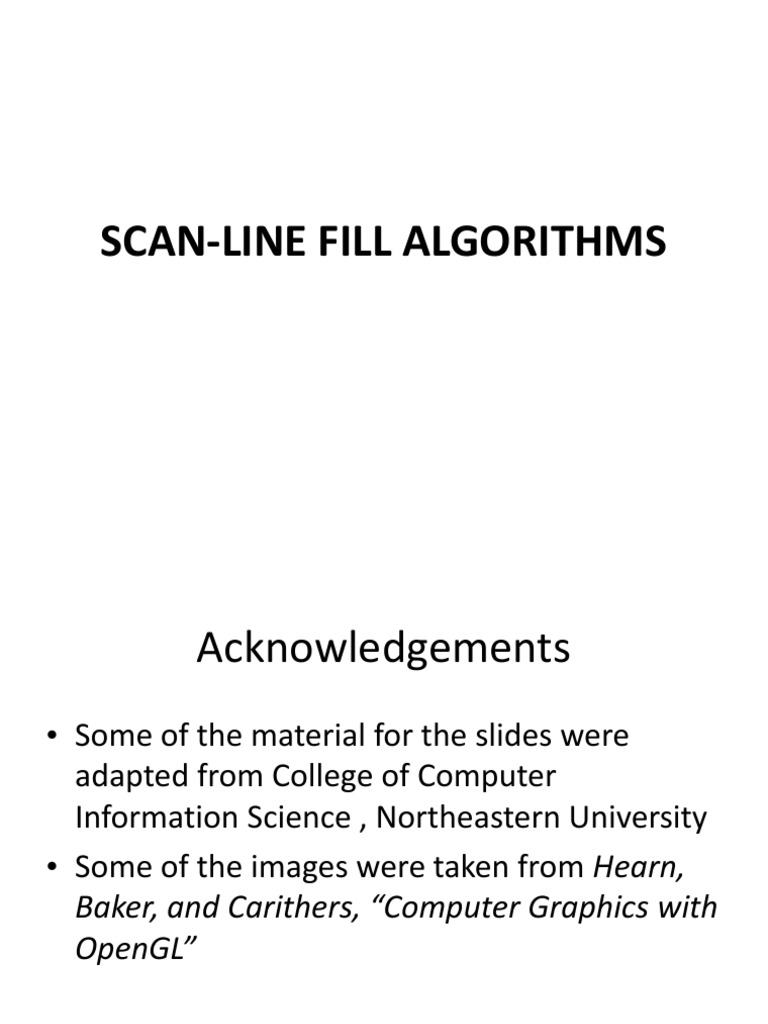 SCAN-LINE FILL ALGORITHMS

Acknowledgements

• Some of the material for the slides were adapted from College of Computer Information Science , Northeastern University
• Some of the images were taken from Hearn, Baker, and Carithers, “Computer Graphics with OpenGL”